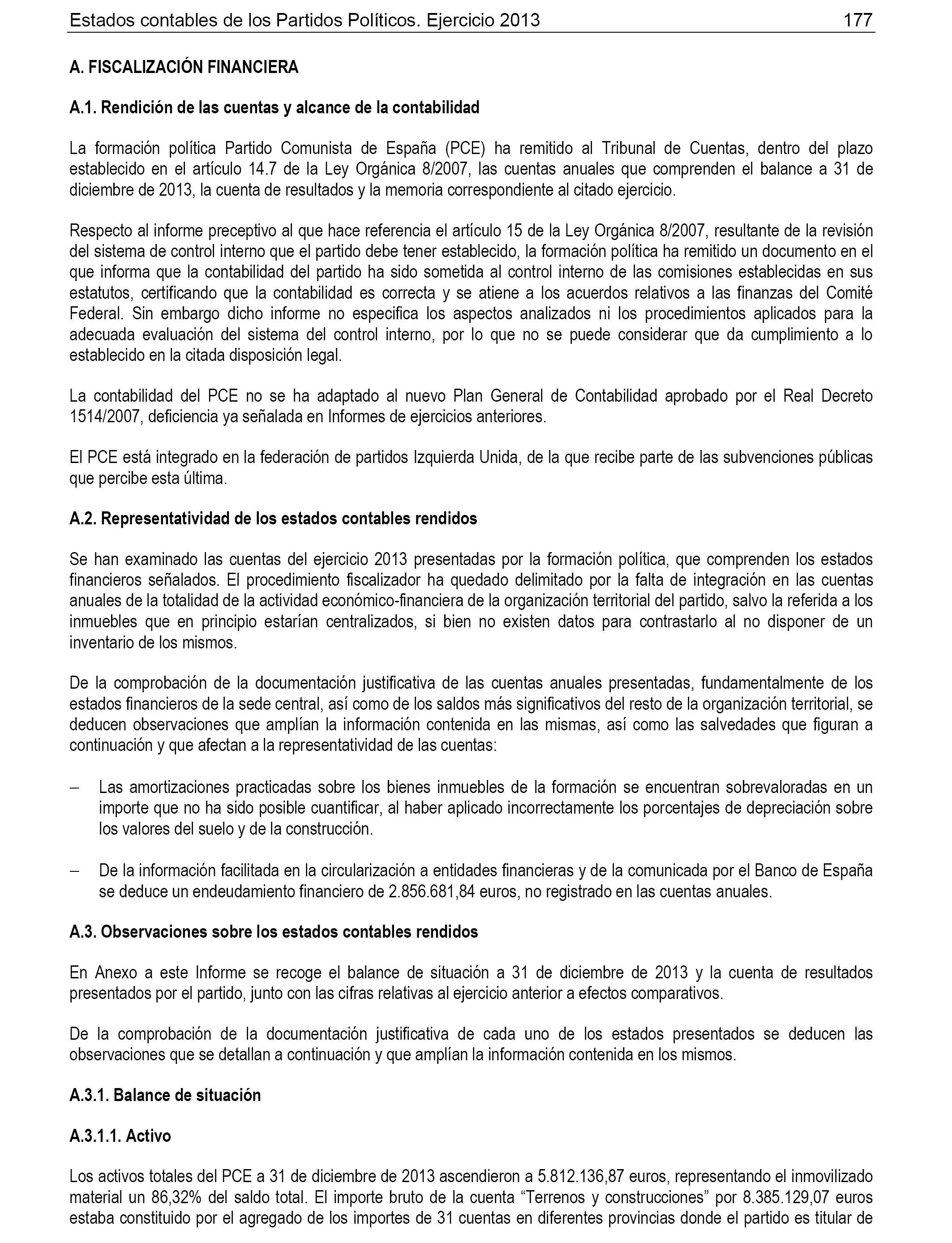 Estados contables de los Partidos Políticos. Ejercicio 2013 177

A. FISCALIZACIÓN FINANCIERA

A.1. Rendición de las cuentas y alcance de la contabilidad

La formación política Partido Comunista de España (PCE) ha remitido al Tribunal de Cuentas, dentro del plazo establecido en el artículo 14.7 de la Ley Orgánica 8/2007, las cuentas anuales que comprenden el balance a 31 de diciembre de 2013, la cuenta de resultados y la memoria correspondiente al citado ejercicio.

Respecto al informe preceptivo al que hace referencia el artículo 15 de la Ley Orgánica 8/2007, resultante de la revisión del sistema de control interno que el partido debe tener establecido, la formación política ha remitido un documento en el que informa que la contabilidad del partido ha sido sometida al control interno de las comisiones establecidas en sus estatutos, certificando que la contabilidad es correcta y se atiene a los acuerdos relativos a las finanzas del Comité Federal. Sin embargo dicho informe no especifica los aspectos analizados ni los procedimientos aplicados para la adecuada evaluación del sistema del control interno, por lo que no se puede considerar que da cumplimiento a lo establecido en la citada disposición legal.

La contabilidad del PCE no se ha adaptado al nuevo Plan General de Contabilidad aprobado por el Real Decreto 1514/2007, deficiencia ya señalada en Informes de ejercicios anteriores.

El PCE está integrado en la federación de partidos Izquierda Unida, de la que recibe parte de las subvenciones públicas que percibe esta última.

A.2. Representatividad de los estados contables rendidos

Se han examinado las cuentas del ejercicio 2013 presentadas por la formación política, que comprenden los estados financieros señalados. El procedimiento fiscalizador ha quedado delimitado por la falta de integración en las cuentas anuales de la totalidad de la actividad económico-financiera de la organización territorial del partido, salvo la referida a los inmuebles que en principio estarían centralizados, si bien no existen datos para contrastarlo al no disponer de un inventario de los mismos.

De la comprobación de la documentación justificativa de las cuentas anuales presentadas, fundamentalmente de los estados financieros de la sede central, así como de los saldos más significativos del resto de la organización territorial, se deducen observaciones que amplían la información contenida en las mismas, así como las salvedades que figuran a continuación y que afectan a la representatividad de las cuentas:

– Las amortizaciones practicadas sobre los bienes inmuebles de la formación se encuentran sobrevaloradas en un importe que no ha sido posible cuantificar, al haber aplicado incorrectamente los porcentajes de depreciación sobre los valores del suelo y de la construcción.

– De la información facilitada en la circularización a entidades financieras y de la comunicada por el Banco de España se deduce un endeudamiento financiero de 2.856.681,84 euros, no registrado en las cuentas anuales.

A.3. Observaciones sobre los estados contables rendidos

En Anexo a este Informe se recoge el balance de situación a 31 de diciembre de 2013 y la cuenta de resultados presentados por el partido, junto con las cifras relativas al ejercicio anterior a efectos comparativos.

De la comprobación de la documentación justificativa de cada uno de los estados presentados se deducen las observaciones que se detallan a continuación y que amplían la información contenida en los mismos.

A.3.1. Balance de situación

A.3.1.1. Activo

Los activos totales del PCE a 31 de diciembre de 2013 ascendieron a 5.812.136,87 euros, representando el inmovilizado material un 86,32% del saldo total. El importe bruto de la cuenta “Terrenos y construcciones” por 8.385.129,07 euros estaba constituido por el agregado de los importes de 31 cuentas en diferentes provincias donde el partido es titular de